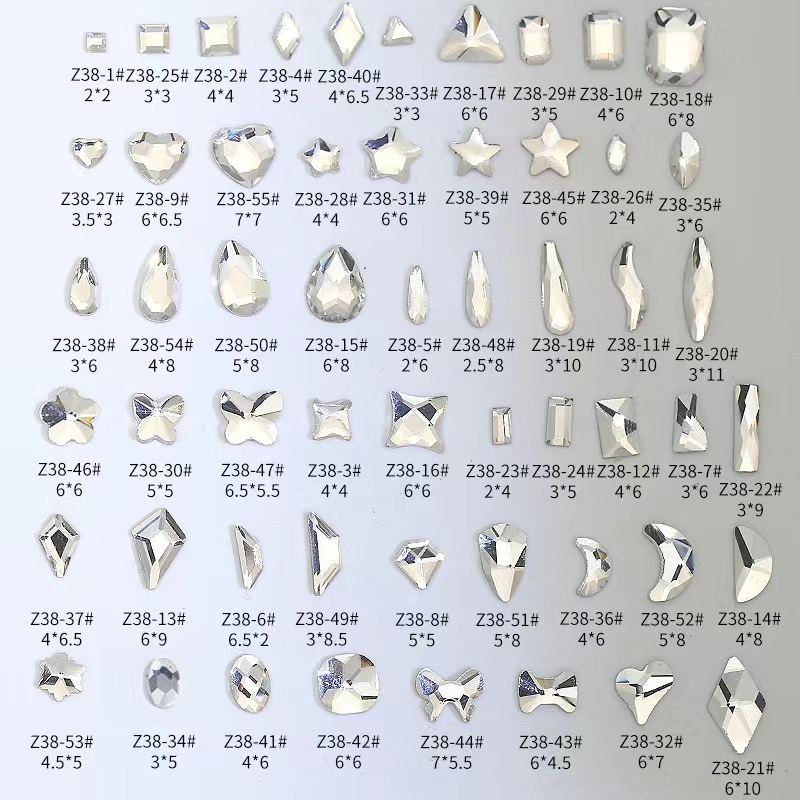 Z38-1#
2*2

Z38-25#
3*3

Z38-2#
4*4

Z38-4#
3*5

Z38-40#
4*6.5

Z38-33#
3*3

Z38-17#
6*6

Z38-29#
3*5

Z38-10#
4*6

Z38-18#
6*8

Z38-27#
3.5*3

Z38-9#
6*6.5

Z38-55#
7*7

Z38-28#
4*4

Z38-31#
6*6

Z38-39#
5*5

Z38-45#
6*6

Z38-26#
2*4

Z38-35#
3*6

Z38-38#
3*6

Z38-54#
4*8

Z38-50#
5*8

Z38-15#
6*8

Z38-5#
2*6

Z38-48#
2.5*8

Z38-19#
3*10

Z38-11#
3*10

Z38-20#
3*11

Z38-46#
6*6

Z38-30#
5*5

Z38-47#
6.5*5.5

Z38-3#
4*4

Z38-16#
6*6

Z38-23#
2*4

Z38-24#
3*5

Z38-12#
4*6

Z38-7#
3*6

Z38-22#
3*9

Z38-37#
4*6.5

Z38-13#
6*9

Z38-6#
6.5*2

Z38-49#
3*8.5

Z38-8#
5*5

Z38-51#
5*8

Z38-36#
4*6

Z38-52#
5*8

Z38-14#
4*8

Z38-53#
4.5*5

Z38-34#
3*5

Z38-41#
4*6

Z38-42#
6*6

Z38-44#
7*5.5

Z38-43#
6*4.5

Z38-32#
6*7

Z38-21#
6*10